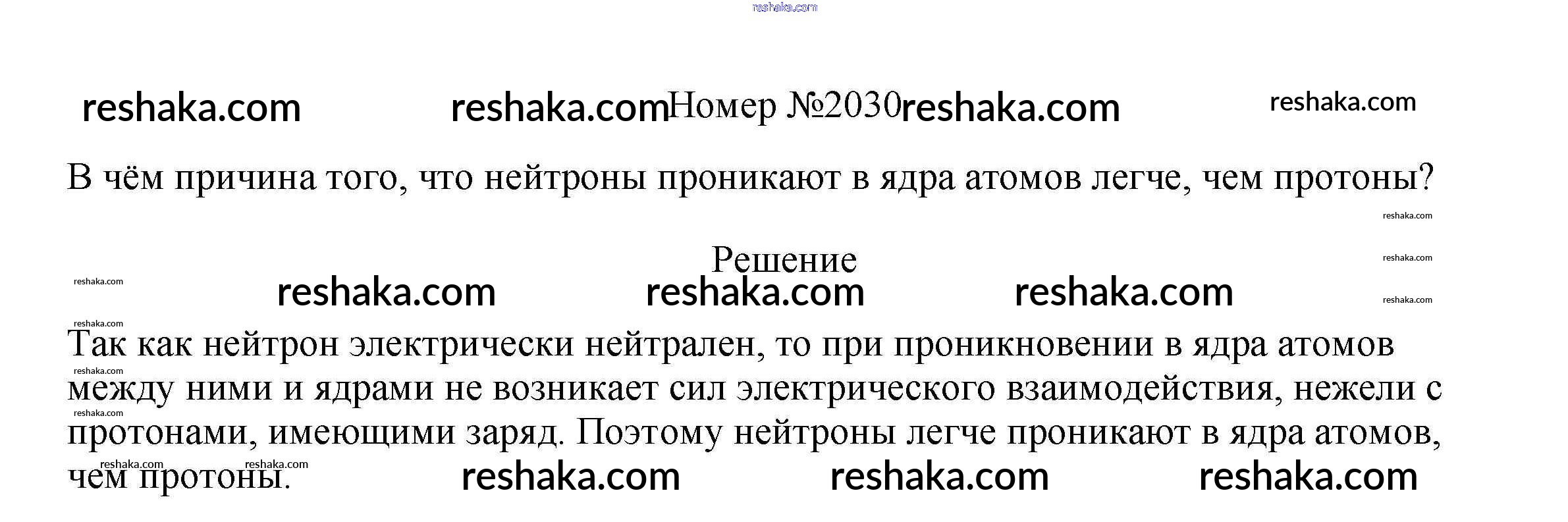 Номер №2030

В чём причина того, что нейтроны проникают в ядра атомов легче, чем протоны?

Решение

Так как нейтрон электрически нейтрален, то при проникновении в ядра атомов между ними и ядрами не возникает сил электрического взаимодействия, нежели с протонами, имеющими заряд. Поэтому нейтроны легче проникают в ядра атомов, чем протоны.

reshaka.com